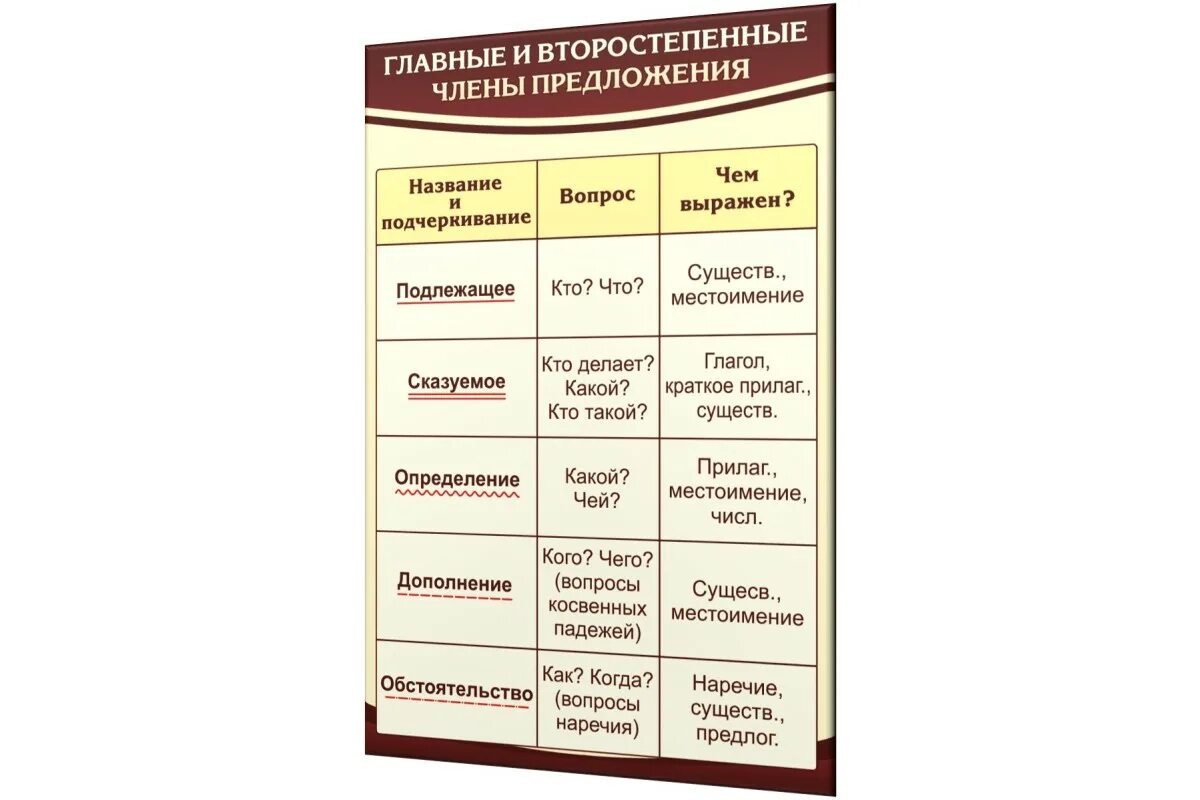 ГЛАВНЫЕ И ВТОРОСТЕПЕННЫЕ ЧЛЕНЫ ПРЕДЛОЖЕНИЯ

| Название и подчеркивание | Вопрос | Чем выражен? |
|---|---|---|
| Подлежащее | Кто? Что? | Существ., местоимение |
| Сказуемое | Кто делает? Какой? Кто такой? | Глагол, краткое прилаг., существ. |
| Определение | Какой? Чей? | Прилаг., местоимение, числ. |
| Дополнение | Кого? Чего? (вопросы косвенных падежей) | Сущесв., местоимение |
| Обстоятельство | Как? Когда? (вопросы наречия) | Наречие, существ., предлог. |